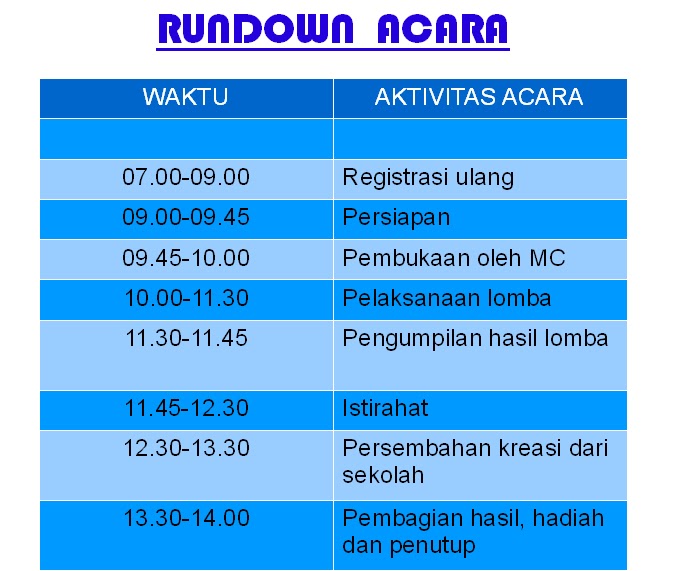 RUNDOWN ACARA

| WAKTU | AKTIVITAS ACARA |
|---|---|
| | |
| 07.00-09.00 | Registrasi ulang |
| 09.00-09.45 | Persiapan |
| 09.45-10.00 | Pembukaan oleh MC |
| 10.00-11.30 | Pelaksanaan lomba |
| 11.30-11.45 | Pengumpilan hasil lomba |
| 11.45-12.30 | Istirahat |
| 12.30-13.30 | Persembahan kreasi dari sekolah |
| 13.30-14.00 | Pembagian hasil, hadiah dan penutup |